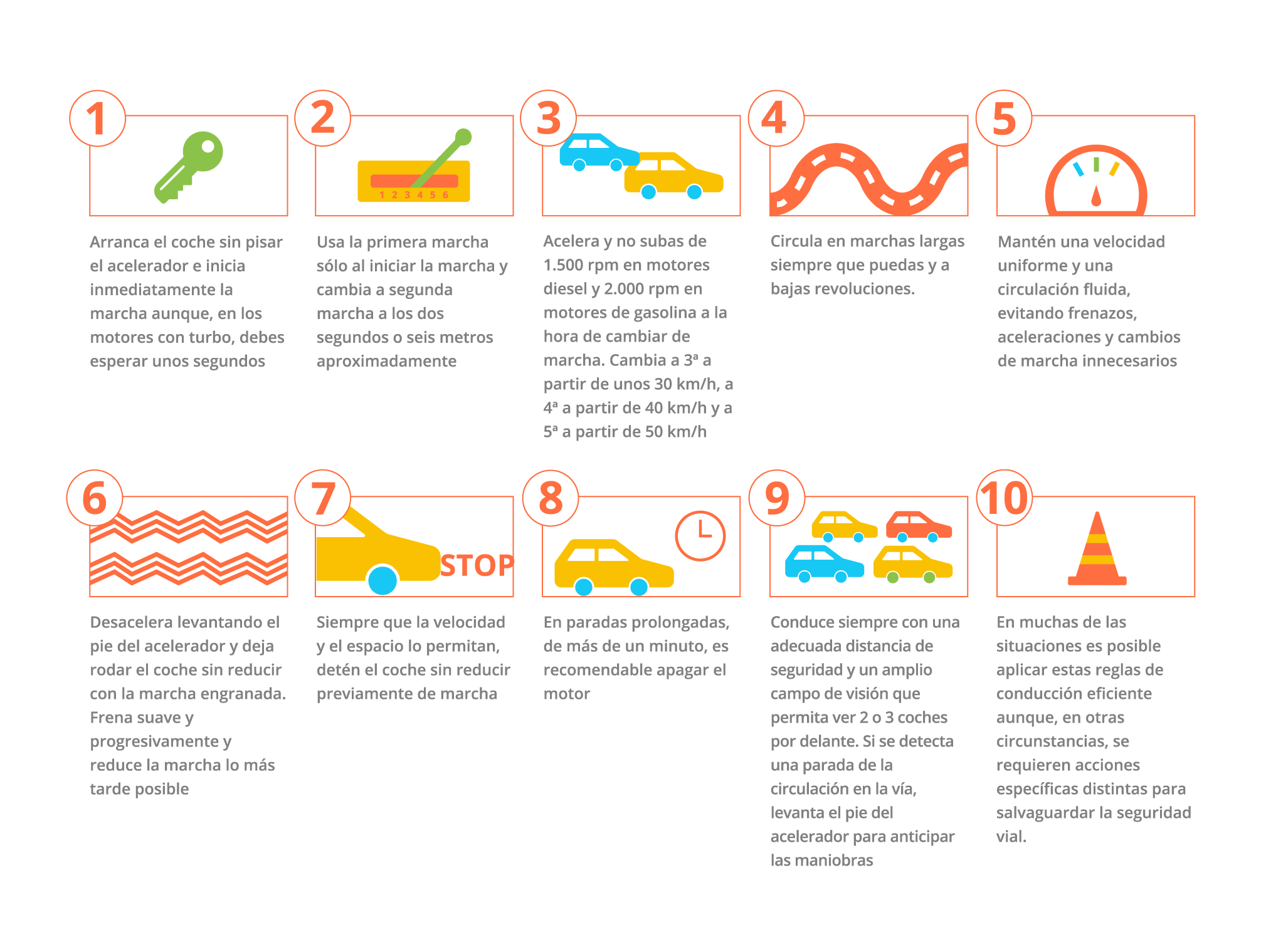 1

Arranca el coche sin pisar el acelerador e inicia inmediatamente la marcha aunque, en los motores con turbo, debes esperar unos segundos

2

1 2 3 4 5 6

Usa la primera marcha sólo al iniciar la marcha y cambia a segunda marcha a los dos segundos o seis metros aproximadamente

3

Acelera y no subas de 1.500 rpm en motores diesel y 2.000 rpm en motores de gasolina a la hora de cambiar de marcha. Cambia a 3ª a partir de unos 30 km/h, a 4ª a partir de 40 km/h y a 5ª a partir de 50 km/h

4

Circula en marchas largas siempre que puedas y a bajas revoluciones.

5

Mantén una velocidad uniforme y una circulación fluida, evitando frenazos, aceleraciones y cambios de marcha innecesarios

6

Desacelera levantando el pie del acelerador y deja rodar el coche sin reducir con la marcha engranada. Frena suave y progresivamente y reduce la marcha lo más tarde posible

7

STOP

Siempre que la velocidad y el espacio lo permitan, detén el coche sin reducir previamente de marcha

8

En paradas prolongadas, de más de un minuto, es recomendable apagar el motor

9

Conduce siempre con una adecuada distancia de seguridad y un amplio campo de visión que permita ver 2 o 3 coches por delante. Si se detecta una parada de la circulación en la vía, levanta el pie del acelerador para anticipar las maniobras

10

En muchas de las situaciones es posible aplicar estas reglas de conducción eficiente aunque, en otras circunstancias, se requieren acciones específicas distintas para salvaguardar la seguridad vial.